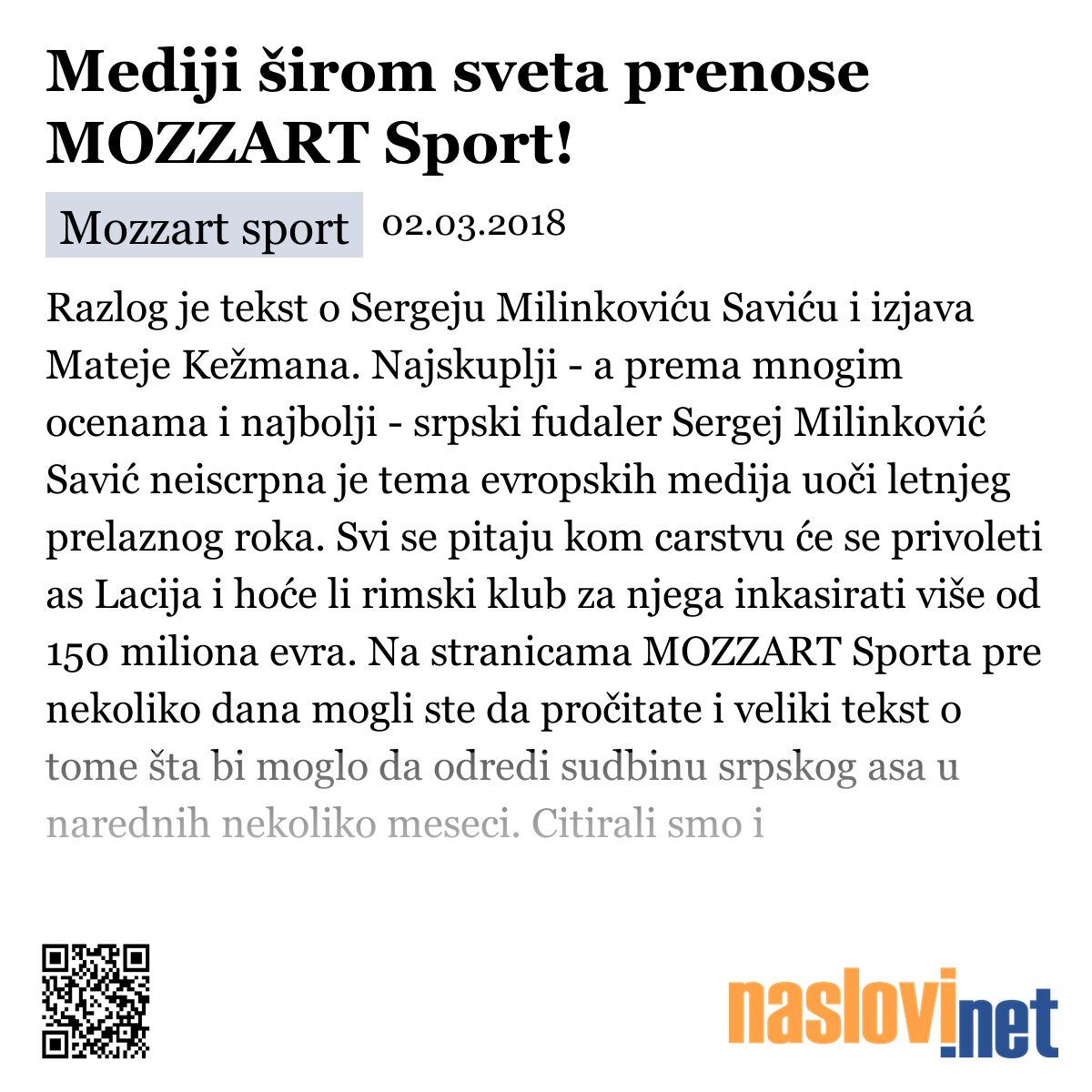 Mediji širom sveta prenose MOZZART Sport!

Mozzart sport 02.03.2018

Razlog je tekst o Sergeju Milinkoviću Saviću i izjava Mateje Kežmana. Najskuplji - a prema mnogim ocenama i najbolji - srpski fudaler Sergej Milinković Savić neiscrpna je tema evropskih medija uoči letnjeg prelaznog roka. Svi se pitaju kom carstvu će se privoleti as Lacija i hoće li rimski klub za njega inkasirati više od 150 miliona evra. Na stranicama MOZZART Sporta pre nekoliko dana mogli ste da pročitate i veliki tekst o tome šta bi moglo da odredi sudbinu srpskog asa u narednih nekoliko meseci. Citirali smo i

naslovi.net